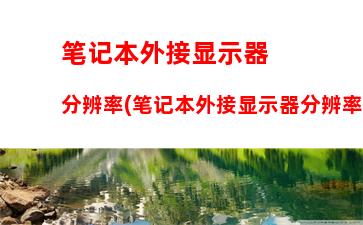 笔记本外接显示器

分辨率(笔记本外接显示器分辨率